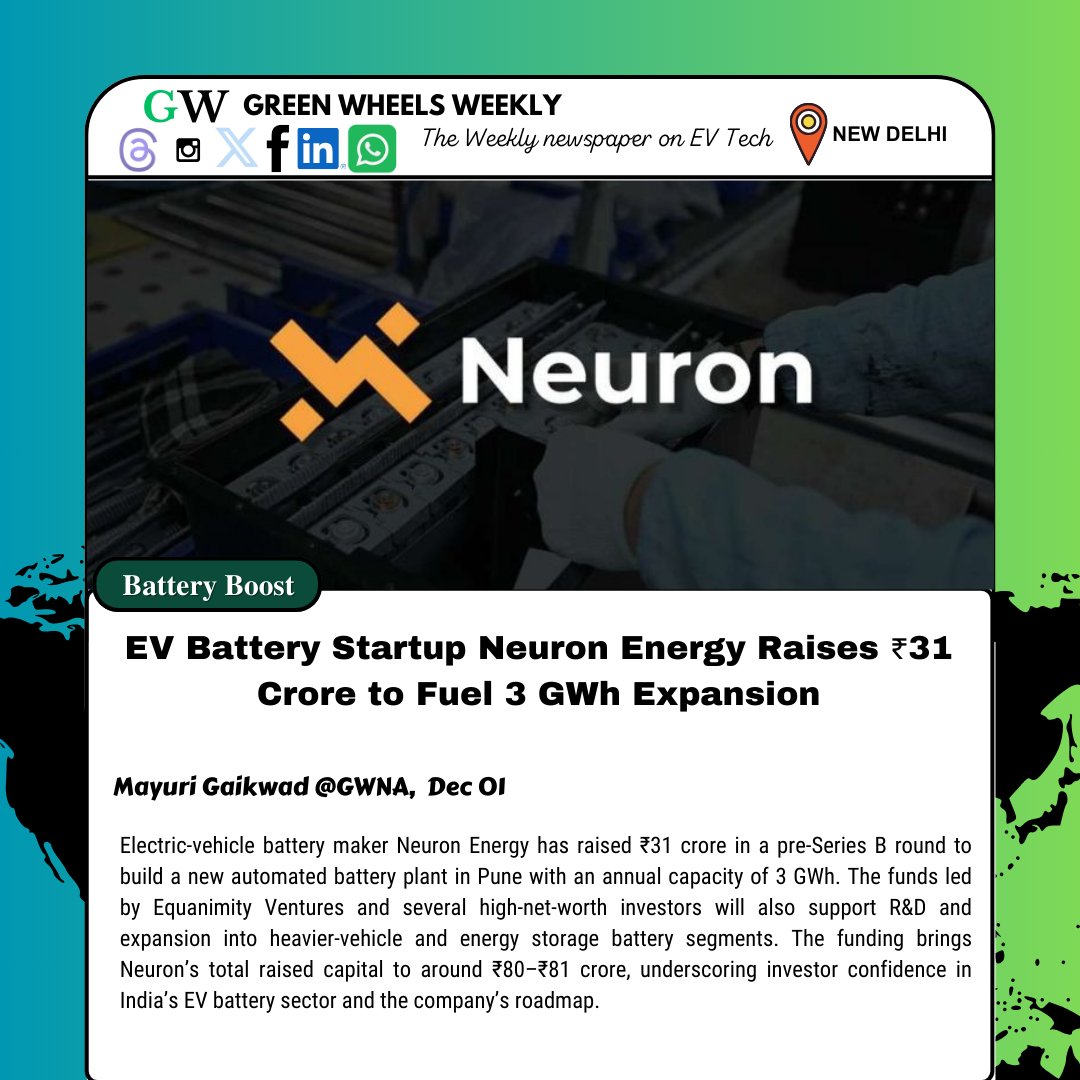 GW GREEN WHEELS WEEKLY
The Weekly newspaper on EV Tech
NEW DELHI

Neuron

Battery Boost

EV Battery Startup Neuron Energy Raises ₹31 Crore to Fuel 3 GWh Expansion

Mayuri Gaikwad @GWNA, Dec 01

Electric-vehicle battery maker Neuron Energy has raised ₹31 crore in a pre-Series B round to build a new automated battery plant in Pune with an annual capacity of 3 GWh. The funds led by Equanimity Ventures and several high-net-worth investors will also support R&D and expansion into heavier-vehicle and energy storage battery segments. The funding brings Neuron's total raised capital to around ₹80–₹81 crore, underscoring investor confidence in India's EV battery sector and the company's roadmap.